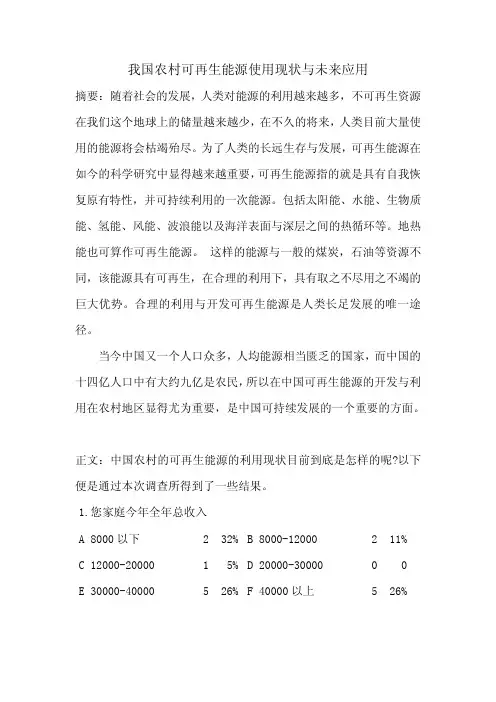 我国农村可再生能源使用现状与未来应用

摘要：随着社会的发展，人类对能源的利用越来越多，不可再生资源在我们这个地球上的储量越来越少，在不久的将来，人类目前大量使用的能源将会枯竭殆尽。为了人类的长远生存与发展，可再生能源在如今的科学研究中显得越来越重要，可再生能源指的就是具有自我恢复原有特性，并可持续利用的一次能源。包括太阳能、水能、生物质能、氢能、风能、波浪能以及海洋表面与深层之间的热循环等。地热能也可算作可再生能源。 这样的能源与一般的煤炭，石油等资源不同，该能源具有可再生，在合理的利用下，具有取之不尽用之不竭的巨大优势。合理的利用与开发可再生能源是人类长足发展的唯一途径。

当今中国又一个人口众多，人均能源相当匮乏的国家，而中国的十四亿人口中有大约九亿是农民，所以在中国可再生能源的开发与利用在农村地区显得尤为重要，是中国可持续发展的一个重要的方面。

正文：中国农村的可再生能源的利用现状目前到底是怎样的呢?以下便是通过本次调查所得到了一些结果。

1.您家庭今年全年总收入

A 8000 以下 2 32% B 8000-12000 2 11%

C 12000-20000 1 5% D 20000-30000 0 0

E 30000-40000 5 26% F 40000 以上 5 26%